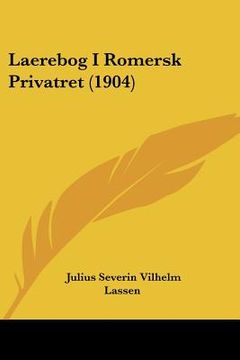 Laerebog I Romersk Privatret (1904)

Julius Severin Vilhelm Lassen